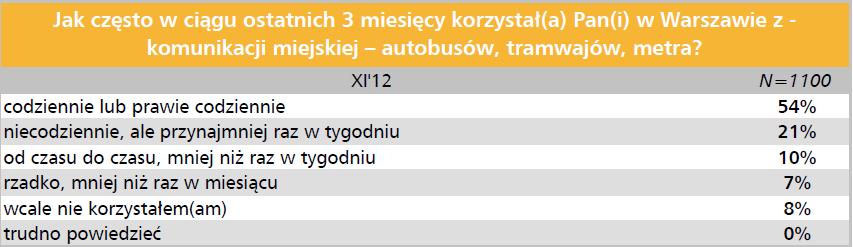 Jak często w ciągu ostatnich 3 miesięcy korzystał(a) Pan(i) w Warszawie z - komunikacji miejskiej – autobusów, tramwajów, metra?

| XI'12 | N=1100 |
|---|---|
| codziennie lub prawie codziennie | 54% |
| niecodziennie, ale przynajmniej raz w tygodniu | 21% |
| od czasu do czasu, mniej niż raz w tygodniu | 10% |
| rzadko, mniej niż raz w miesiącu | 7% |
| wcale nie korzystałem(am) | 8% |
| trudno powiedzieć | 0% |